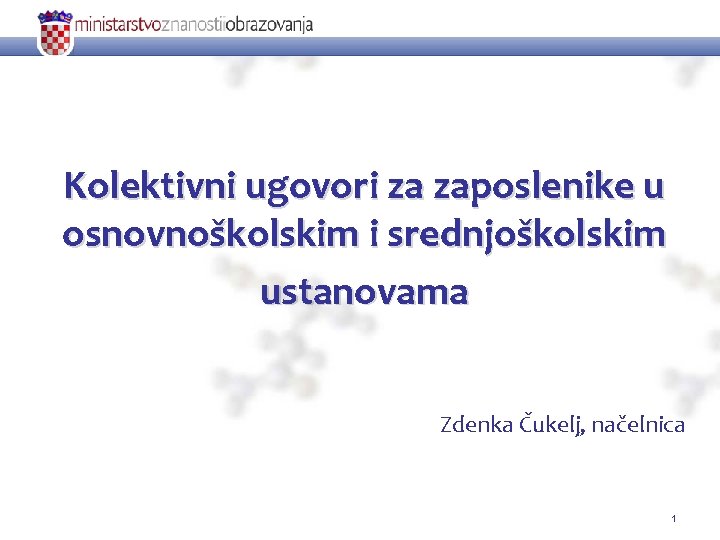 ministarstvoznanostiiobrazovanja

Kolektivni ugovori za zaposlenike u osnovnoškolskim i srednjoškolskim ustanovama

Zdenka Čukelj, načelnica

1